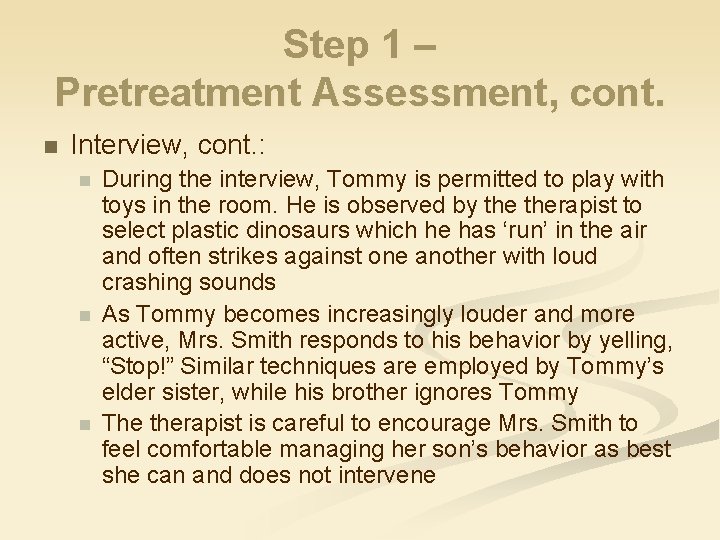 Step 1 –
Pretreatment Assessment, cont.

Interview, cont.:

During the interview, Tommy is permitted to play with toys in the room. He is observed by the therapist to select plastic dinosaurs which he has ‘run’ in the air and often strikes against one another with loud crashing sounds

As Tommy becomes increasingly louder and more active, Mrs. Smith responds to his behavior by yelling, “Stop!” Similar techniques are employed by Tommy’s elder sister, while his brother ignores Tommy

The therapist is careful to encourage Mrs. Smith to feel comfortable managing her son’s behavior as best she can and does not intervene